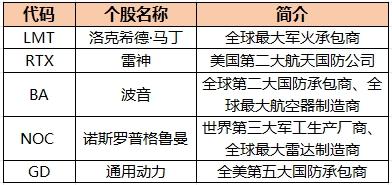 | 代码 | 个股名称 | 简介 |
|---|---|---|
| LMT | 洛克希德·马丁 | 全球最大军火承包商 |
| RTX | 雷神 | 美国第二大航天国防公司 |
| BA | 波音 | 全球第二大国防承包商、全球最大航空器制造商 |
| NOC | 诺斯罗普格鲁曼 | 世界第三大军工生产厂商、全球最大雷达制造商 |
| GD | 通用动力 | 全美第五大国防承包商 |